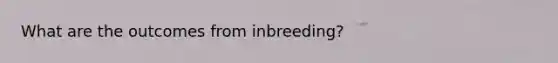 What are the outcomes from inbreeding?